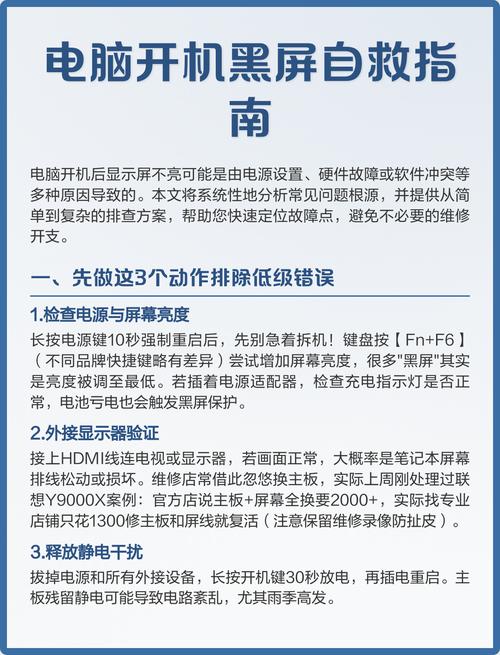 电脑开机黑屏自救指南

电脑开机后显示屏不亮可能是由电源设置、硬件故障或软件冲突等多种原因导致的。本文将系统性地分析常见问题根源，并提供从简单到复杂的排查方案，帮助您快速定位故障点，避免不必要的维修开支。

一、先做这3个动作排除低级错误

1.检查电源与屏幕亮度

长按电源键10秒强制重启后，先别急着拆机！键盘按【Fn+F6】（不同品牌快捷键略有差异）尝试增加屏幕亮度，很多"黑屏"其实是亮度被调至最低。若插着电源适配器，检查充电指示灯是否正常，电池亏电也会触发黑屏保护。

2.外接显示器验证

接上HDMI线连电视或显示器，若画面正常，大概率是笔记本屏幕排线松动或损坏。维修店常借此忽悠换主板，实际上周刚处理过联想Y9000X案例：官方店说主板+屏幕全换要2000+，实际找专业店铺只花1300修主板和屏线就复活（注意保留维修录像防扯皮）。

3.释放静电干扰

拔掉电源和所有外接设备，长按开机键30秒放电，再插电重启。主板残留静电可能导致电路紊乱，尤其雨季高发。